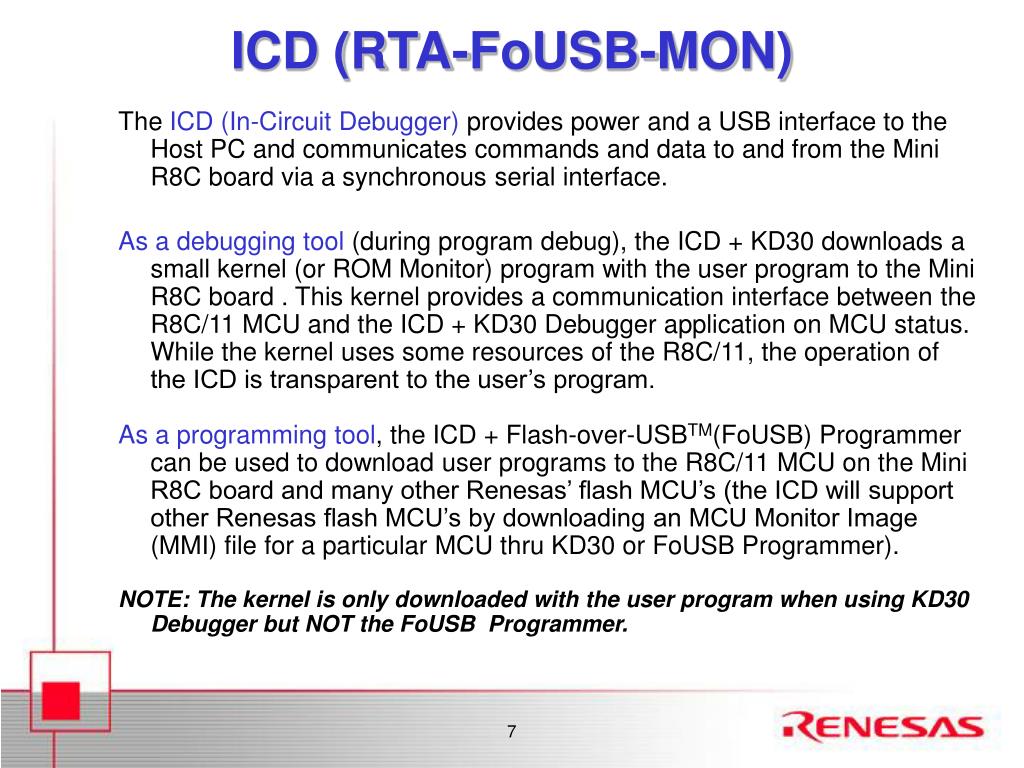 ICD (RTA-FoUSB-MON)

The ICD (In-Circuit Debugger) provides power and a USB interface to the Host PC and communicates commands and data to and from the Mini R8C board via a synchronous serial interface.

As a debugging tool (during program debug), the ICD + KD30 downloads a small kernel (or ROM Monitor) program with the user program to the Mini R8C board . This kernel provides a communication interface between the R8C/11 MCU and the ICD + KD30 Debugger application on MCU status. While the kernel uses some resources of the R8C/11, the operation of the ICD is transparent to the user's program.

As a programming tool, the ICD + Flash-over-USB$^{TM}$(FoUSB) Programmer can be used to download user programs to the R8C/11 MCU on the Mini R8C board and many other Renesas' flash MCU's (the ICD will support other Renesas flash MCU's by downloading an MCU Monitor Image (MMI) file for a particular MCU thru KD30 or FoUSB Programmer).

NOTE: The kernel is only downloaded with the user program when using KD30 Debugger but NOT the FoUSB Programmer.

7

RENESAS